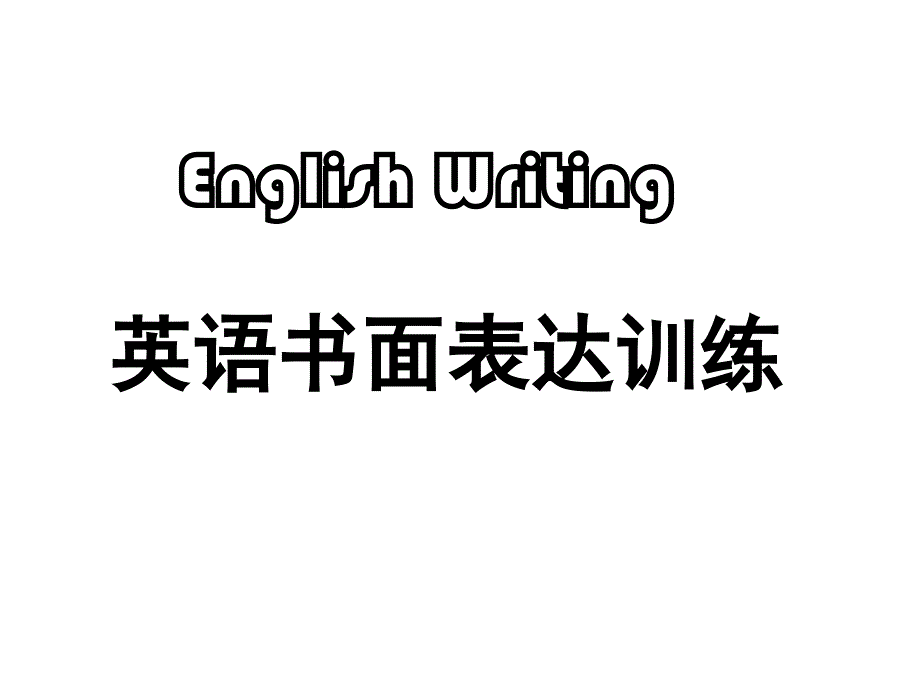 English Writing

英语书面表达训练